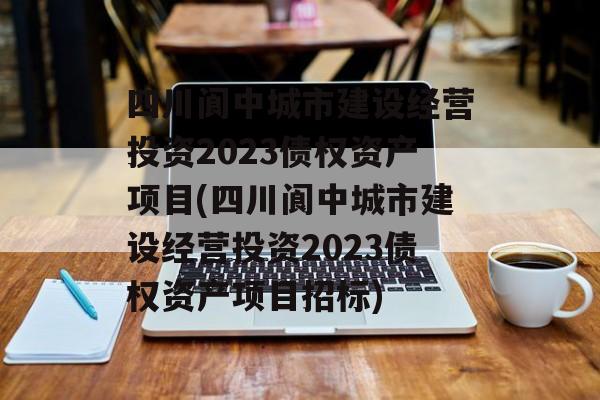 四川阆中城市建设经营投资2023债权资产项目(四川阆中城市建设经营投资2023债权资产项目招标)